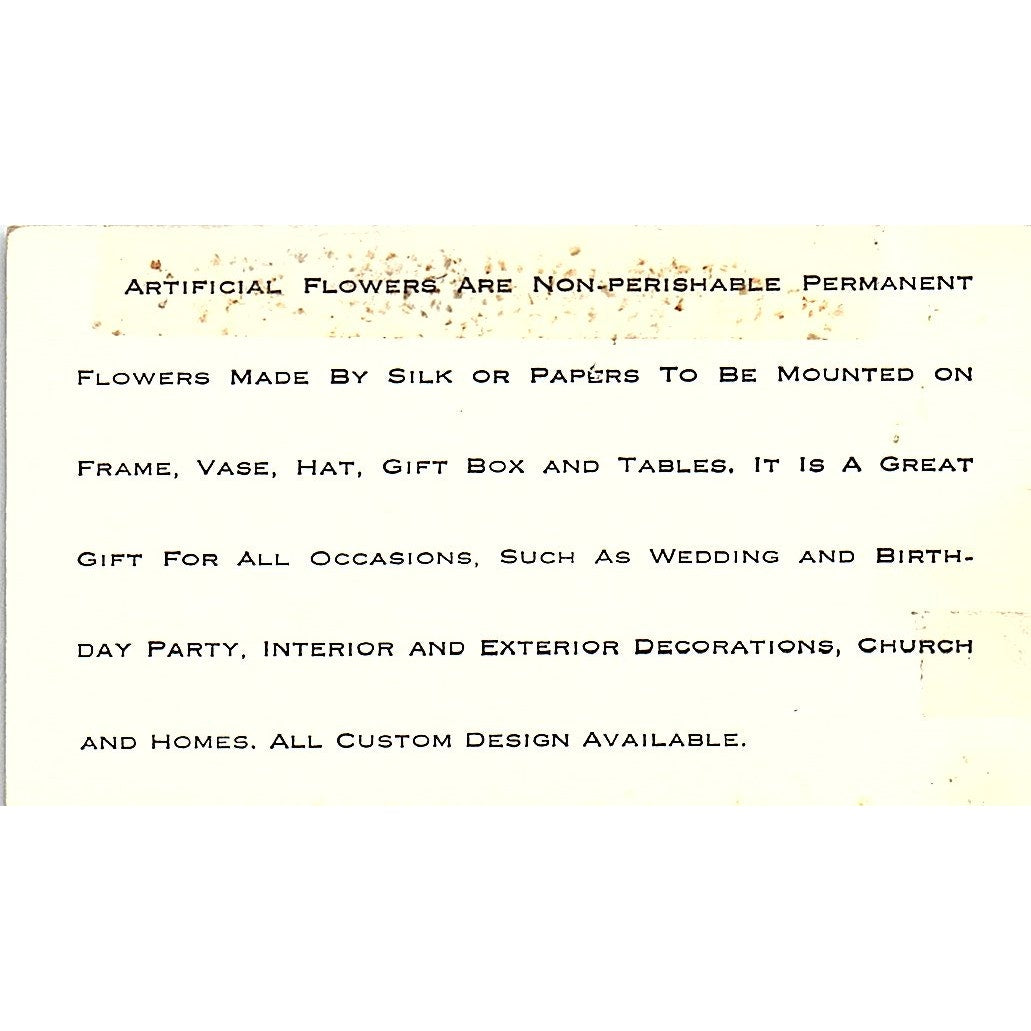 Artificial Flowers Are Non-perishable Permanent Flowers Made By Silk or Papers To Be Mounted on Frame, Vase, Hat, Gift Box and Tables. It Is A Great Gift For All Occasions, Such As Wedding and Birthday Party, Interior and Exterior Decorations, Church and Homes. All Custom Design Available.